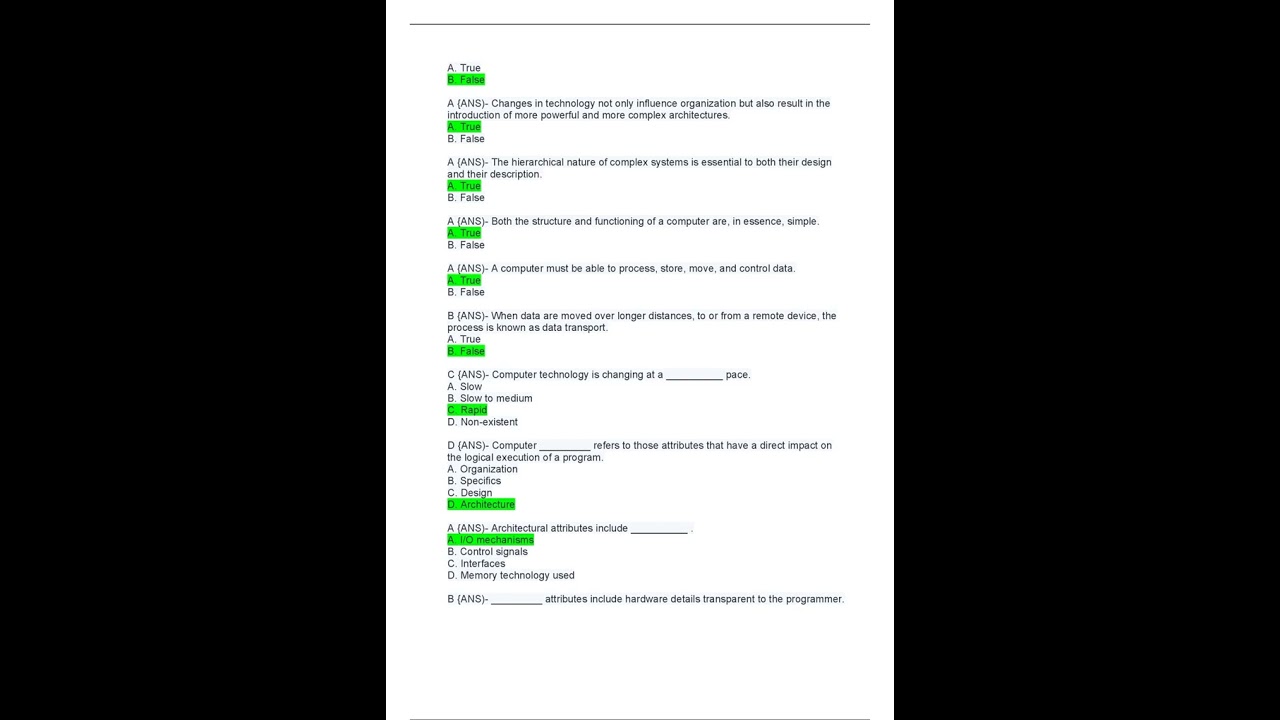 A. True
B. False

A {ANS}- Changes in technology not only influence organization but also result in the introduction of more powerful and more complex architectures.
A. True
B. False

A {ANS}- The hierarchical nature of complex systems is essential to both their design and their description.
A. True
B. False

A {ANS}- Both the structure and functioning of a computer are, in essence, simple.
A. True
B. False

A {ANS}- A computer must be able to process, store, move, and control data.
A. True
B. False

B {ANS}- When data are moved over longer distances, to or from a remote device, the process is known as data transport.
A. True
B. False

C {ANS}- Computer technology is changing at a __________ pace.
A. Slow
B. Slow to medium
C. Rapid
D. Non-existent

D {ANS}- Computer _________ refers to those attributes that have a direct impact on the logical execution of a program.
A. Organization
B. Specifics
C. Design
D. Architecture

A {ANS}- Architectural attributes include __________ .
A. I/O mechanisms
B. Control signals
C. Interfaces
D. Memory technology used

B {ANS}- _________ attributes include hardware details transparent to the programmer.